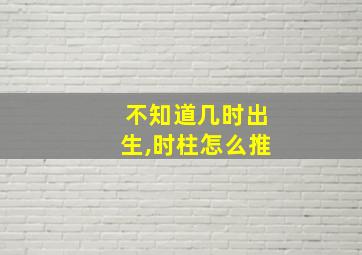 不知道几时出生,时柱怎么推